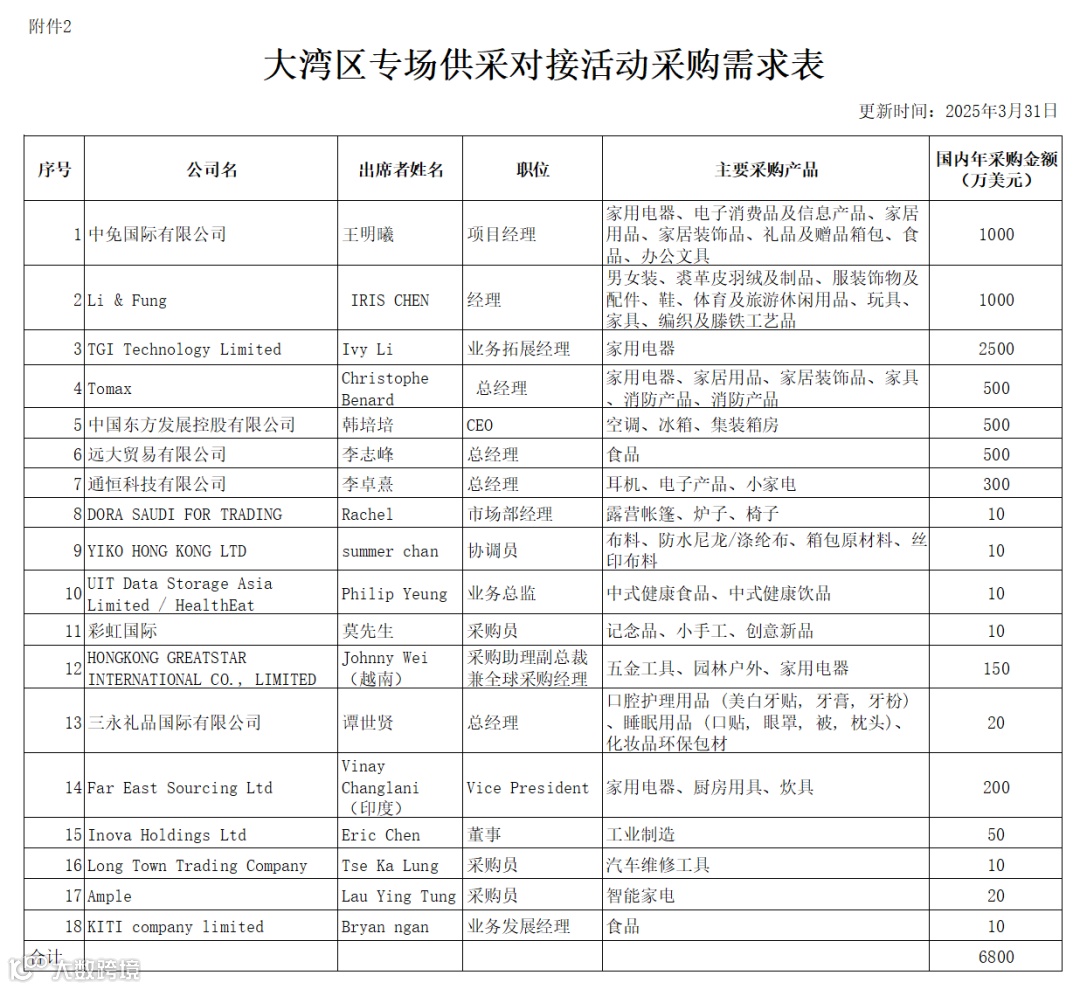 附件2

大湾区专场供采对接活动采购需求表

更新时间：2025年3月31日

| 序号 | 公司名 | 出席者姓名 | 职位 | 主要采购产品 | 国内年采购金额（万美元） |
|---|---|---|---|---|---|
| 1 | 中免国际有限公司 | 王明曦 | 项目经理 | 家用电器、电子消费品及信息产品、家居用品、家居装饰品、礼品及赠品箱包、食品、办公文具 | 1000 |
| 2 | Li & Fung | IRIS CHEN | 经理 | 男女装、裘革皮羽绒及制品、服装饰物及配件、鞋、体育及旅游休闲用品、玩具、家具、编织及藤铁工艺品 | 1000 |
| 3 | TGI Technology Limited | Ivy Li | 业务拓展经理 | 家用电器 | 2500 |
| 4 | Tomax | Christophe Benard | 总经理 | 家用电器、家居用品、家居装饰品、家具、消防产品、消防产品 | 500 |
| 5 | 中国东方发展控股有限公司 | 韩培培 | CEO | 空调、冰箱、集装箱房 | 500 |
| 6 | 远大贸易有限公司 | 李志峰 | 总经理 | 食品 | 500 |
| 7 | 通恒科技有限公司 | 李卓熹 | 总经理 | 耳机、电子产品、小家电 | 300 |
| 8 | DORA SAUDI FOR TRADING | Rachel | 市场部经理 | 露营帐篷、炉子、椅子 | 10 |
| 9 | YIKO HONG KONG LTD | summer chan | 协调员 | 布料、防水尼龙/涤纶布、箱包原材料、丝印布料 | 10 |
| 10 | UIT Data Storage Asia Limited / HealthEat | Philip Yeung | 业务总监 | 中式健康食品、中式健康饮品 | 10 |
| 11 | 彩虹国际 | 莫先生 | 采购员 | 记念品、小手工、创意新品 | 10 |
| 12 | HONGKONG GREATSTAR INTERNATIONAL CO., LIMITED | Johnny Wei（越南） | 采购助理副总裁兼全球采购经理 | 五金工具、园林户外、家用电器 | 150 |
| 13 | 三永礼品国际有限公司 | 谭世贤 | 总经理 | 口腔护理用品（美白牙贴，牙膏，牙粉）、睡眠用品（口贴，眼罩，被，枕头）、化妆品环保包材 | 20 |
| 14 | Far East Sourcing Ltd | Vinay Changlani（印度） | Vice President | 家用电器、厨房用具、炊具 | 200 |
| 15 | Inova Holdings Ltd | Eric Chen | 董事 | 工业制造 | 50 |
| 16 | Long Town Trading Company | Tse Ka Lung | 采购员 | 汽车维修工具 | 10 |
| 17 | Ample | Lau Ying Tung | 采购员 | 智能家电 | 20 |
| 18 | KITI company limited | Bryan ngan | 业务发展经理 | 食品 | 10 |
| 合计 | | | | | 6800 |

大数跨境